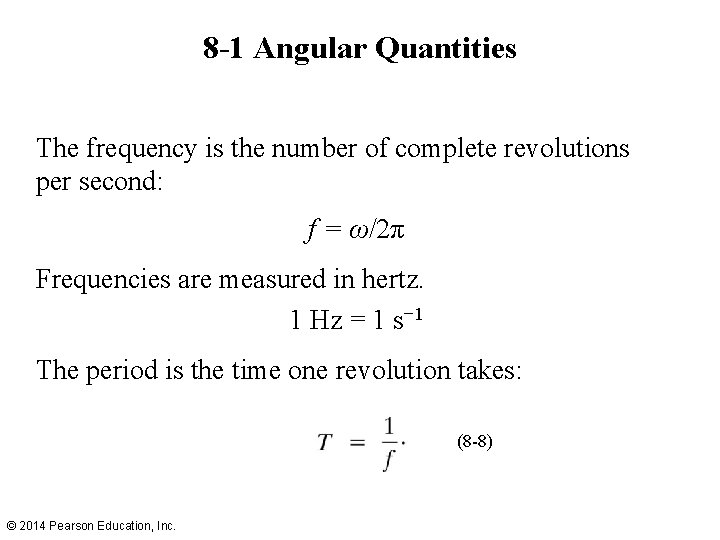 8-1 Angular Quantities

The frequency is the number of complete revolutions per second:

$f = \omega/2\pi$

Frequencies are measured in hertz.

$1 \text{ Hz} = 1 \text{ s}^{-1}$

The period is the time one revolution takes:

$T = \frac{1}{f}.$ (8-8)

© 2014 Pearson Education, Inc.